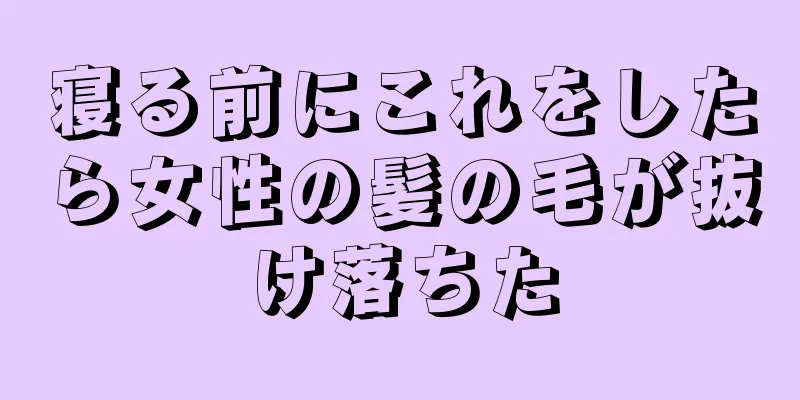 寝る前にこれをしたら女性の髪の毛が抜け落ちた